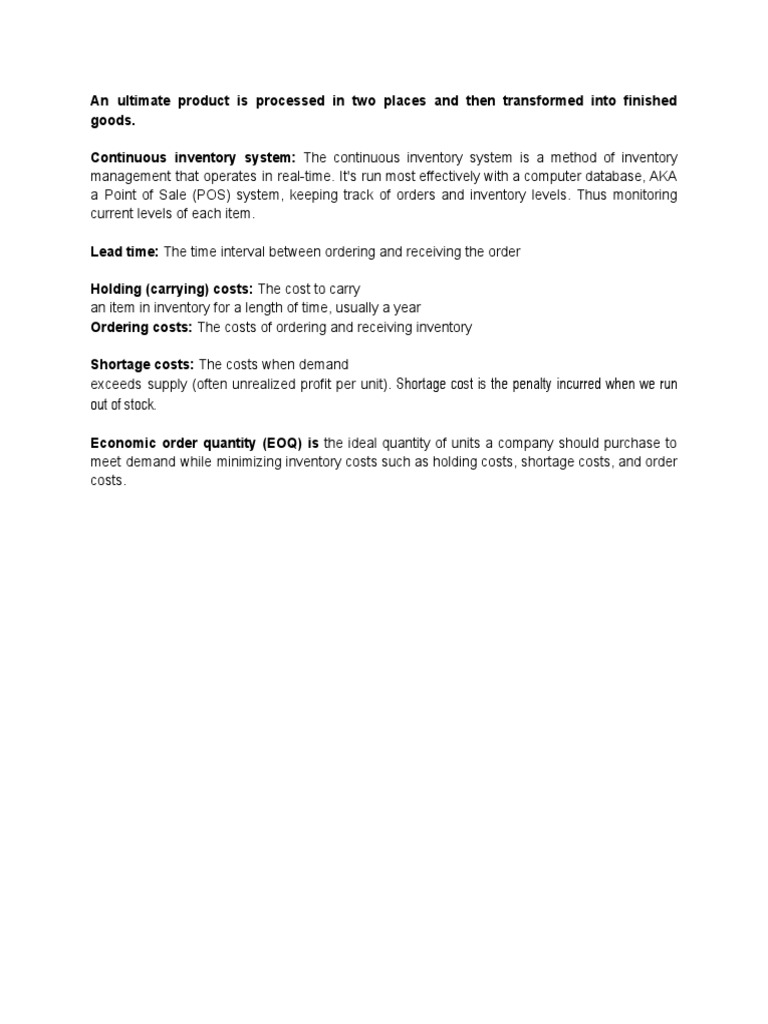 An ultimate product is processed in two places and then transformed into finished goods.

Continuous inventory system: The continuous inventory system is a method of inventory management that operates in real-time. It's run most effectively with a computer database, AKA a Point of Sale (POS) system, keeping track of orders and inventory levels. Thus monitoring current levels of each item.

Lead time: The time interval between ordering and receiving the order

Holding (carrying) costs: The cost to carry an item in inventory for a length of time, usually a year
Ordering costs: The costs of ordering and receiving inventory

Shortage costs: The costs when demand exceeds supply (often unrealized profit per unit). Shortage cost is the penalty incurred when we run out of stock.

Economic order quantity (EOQ) is the ideal quantity of units a company should purchase to meet demand while minimizing inventory costs such as holding costs, shortage costs, and order costs.